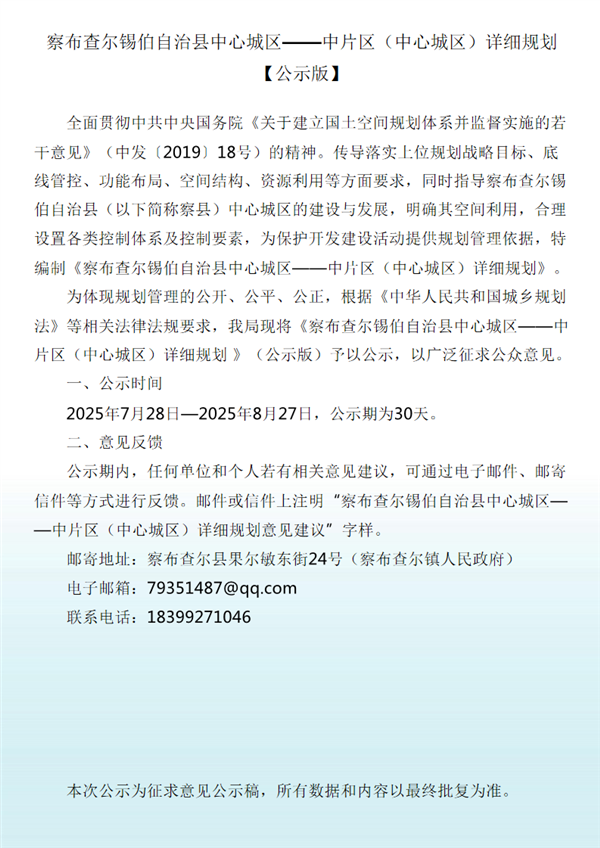 察布查尔锡伯自治县中心城区——中片区（中心城区）详细规划
【公示版】

全面贯彻中共中央国务院《关于建立国土空间规划体系并监督实施的若干意见》（中发〔2019〕18号）的精神。传导落实上位规划战略目标、底线管控、功能布局、空间结构、资源利用等方面要求，同时指导察布查尔锡伯自治县（以下简称察县）中心城区的建设与发展，明确其空间利用，合理设置各类控制体系及控制要素，为保护开发建设活动提供规划管理依据，特编制《察布查尔锡伯自治县中心城区——中片区（中心城区）详细规划》。

为体现规划管理的公开、公平、公正，根据《中华人民共和国城乡规划法》等相关法律法规要求，我局现将《察布查尔锡伯自治县中心城区——中片区（中心城区）详细规划 》（公示版）予以公示，以广泛征求公众意见。

一、公示时间

2025年7月28日—2025年8月27日，公示期为30天。

二、意见反馈

公示期内，任何单位和个人若有相关意见建议，可通过电子邮件、邮寄信件等方式进行反馈。邮件或信件上注明“察布查尔锡伯自治县中心城区——中片区（中心城区）详细规划意见建议”字样。

邮寄地址：察布查尔县果尔敏东街24号（察布查尔镇人民政府）

电子邮箱：79351487@qq.com

联系电话：18399271046

本次公示为征求意见公示稿，所有数据和内容以最终批复为准。